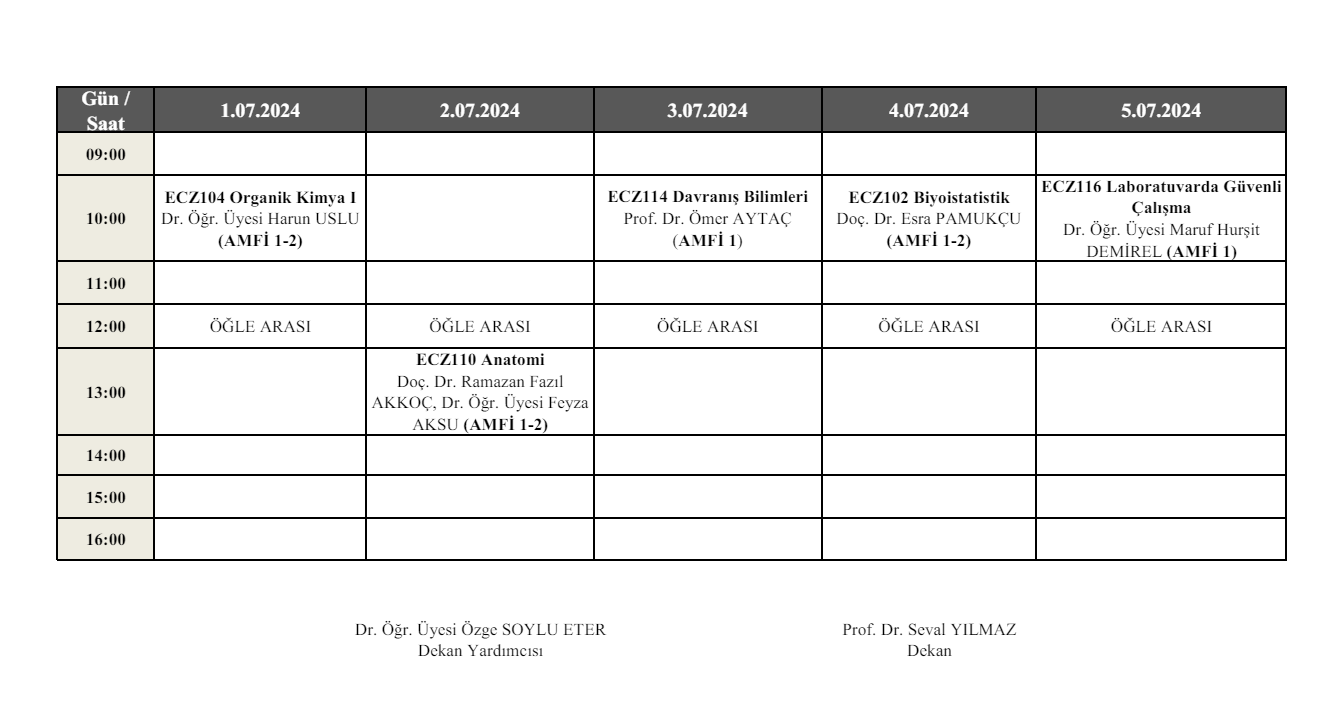 | Gün / Saat | 1.07.2024 | 2.07.2024 | 3.07.2024 | 4.07.2024 | 5.07.2024 |
|---|---|---|---|---|---|
| 09:00 | | | | | |
| 10:00 | ECZ104 Organik Kimya I Dr. Öğr. Üyesi Harun USLU (AMFİ 1-2) | | ECZ114 Davranış Bilimleri Prof. Dr. Ömer AYTAÇ (AMFİ 1) | ECZ102 Biyoistatistik Doç. Dr. Esra PAMUKÇU (AMFİ 1-2) | ECZ116 Laboratuvarda Güvenli Çalışma Dr. Öğr. Üyesi Maruf Hurşit DEMİREL (AMFİ 1) |
| 11:00 | | | | | |
| 12:00 | ÖĞLE ARASI | ÖĞLE ARASI | ÖĞLE ARASI | ÖĞLE ARASI | ÖĞLE ARASI |
| 13:00 | | ECZ110 Anatomi Doç. Dr. Ramazan Fazıl AKKOÇ, Dr. Öğr. Üyesi Feyza AKSU (AMFİ 1-2) | | | |
| 14:00 | | | | | |
| 15:00 | | | | | |
| 16:00 | | | | | |

Dr. Öğr. Üyesi Özge SOYLU ETER
Dekan Yardımcısı

Prof. Dr. Seval YILMAZ
Dekan